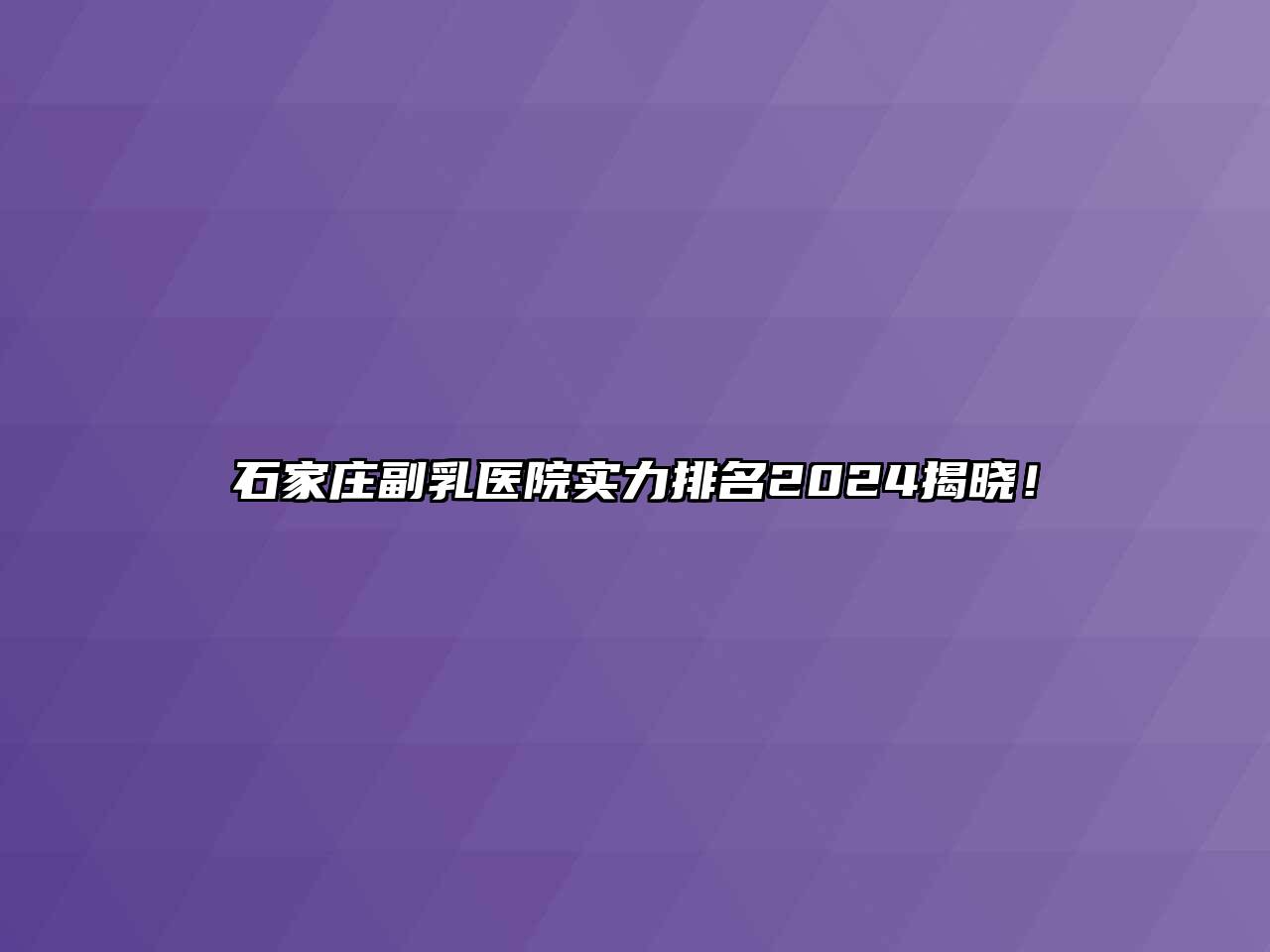 石家庄副乳医院实力排名2024揭晓！